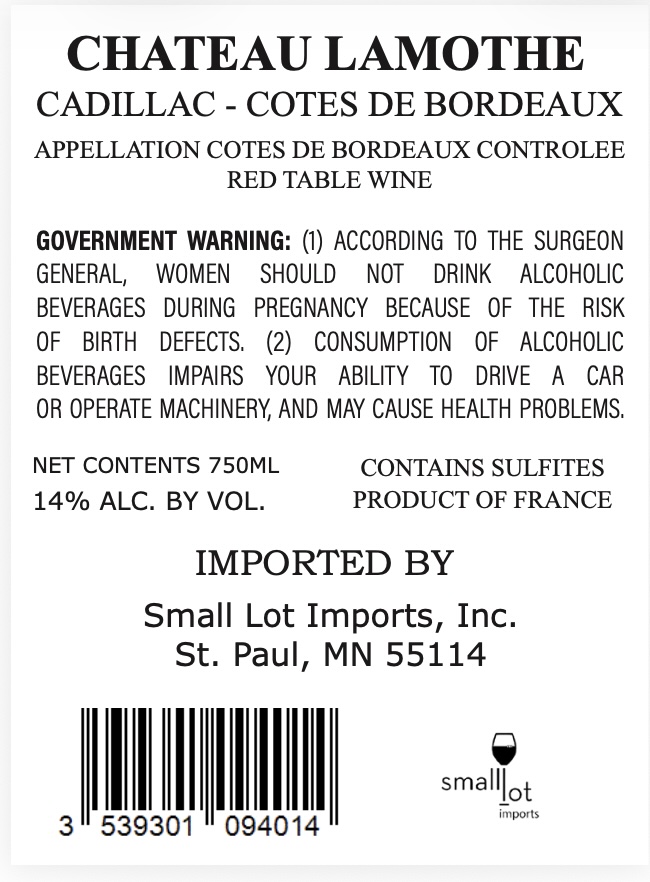 CHATEAU LAMOTHE
CADILLAC - COTES DE BORDEAUX

APPELLATION COTES DE BORDEAUX CONTROLEE
RED TABLE WINE

GOVERNMENT WARNING: (1) ACCORDING TO THE SURGEON GENERAL, WOMEN SHOULD NOT DRINK ALCOHOLIC BEVERAGES DURING PREGNANCY BECAUSE OF THE RISK OF BIRTH DEFECTS. (2) CONSUMPTION OF ALCOHOLIC BEVERAGES IMPAIRS YOUR ABILITY TO DRIVE A CAR OR OPERATE MACHINERY, AND MAY CAUSE HEALTH PROBLEMS.

NET CONTENTS 750ML
14% ALC. BY VOL.

CONTAINS SULFITES
PRODUCT OF FRANCE

IMPORTED BY

Small Lot Imports, Inc.
St. Paul, MN 55114

3 539301 094014

small lot
imports